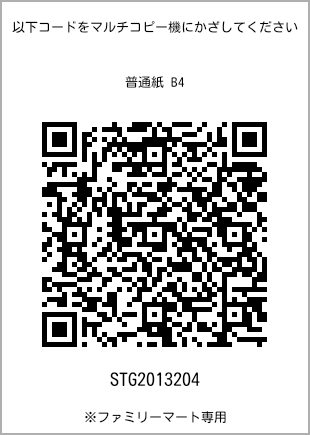 以下コードをマルチコピー機にかざしてください

普通紙 B4

STG2013204

※ファミリーマート専用